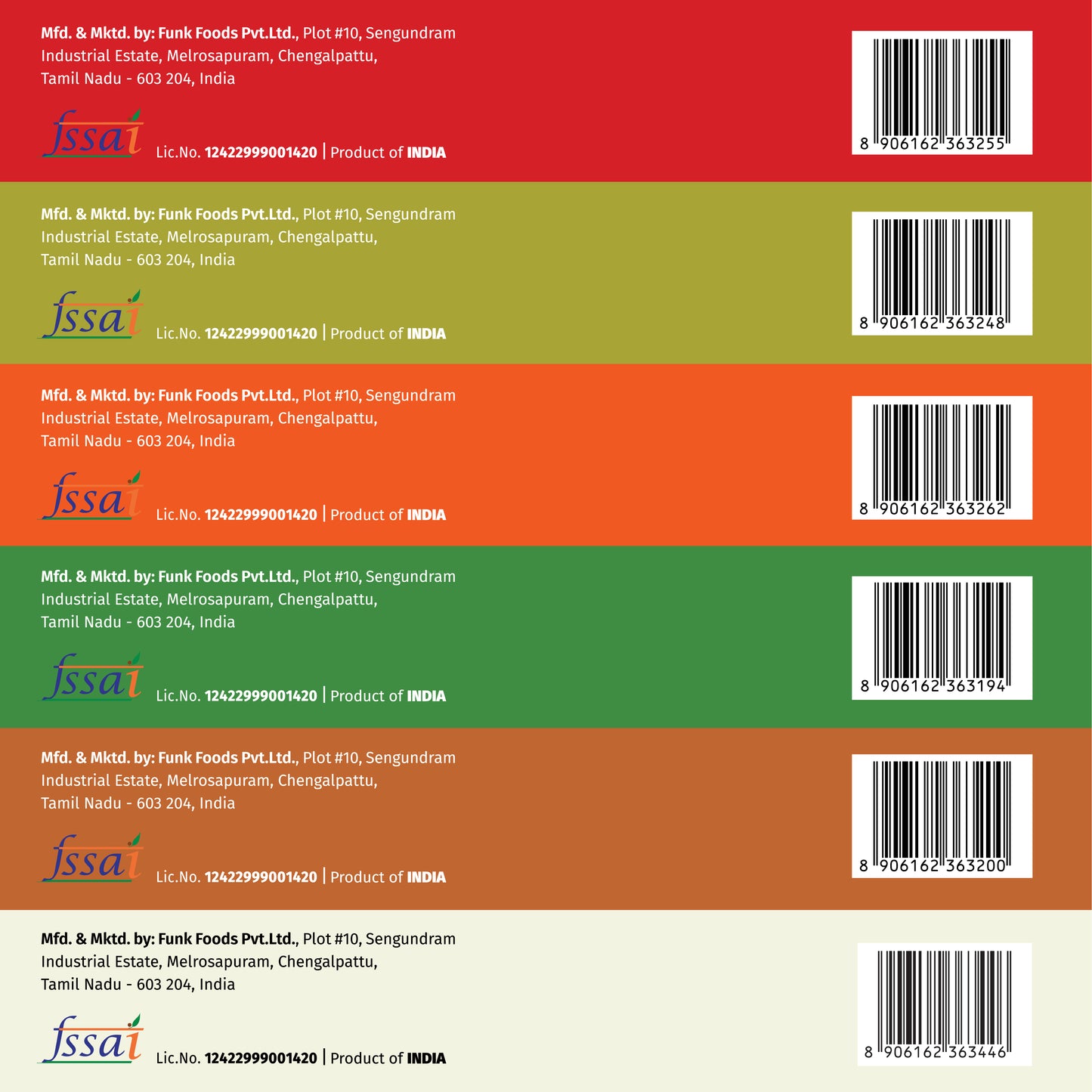 Mfd. & Mktd. by: Funk Foods Pvt.Ltd., Plot #10, Sengundram Industrial Estate, Melrosapuram, Chengalpattu, Tamil Nadu - 603 204, India

fssai Lic.No. 12422999001420 | Product of INDIA

8 906162 363255

Mfd. & Mktd. by: Funk Foods Pvt.Ltd., Plot #10, Sengundram Industrial Estate, Melrosapuram, Chengalpattu, Tamil Nadu - 603 204, India

fssai Lic.No. 12422999001420 | Product of INDIA

8 906162 363248

Mfd. & Mktd. by: Funk Foods Pvt.Ltd., Plot #10, Sengundram Industrial Estate, Melrosapuram, Chengalpattu, Tamil Nadu - 603 204, India

fssai Lic.No. 12422999001420 | Product of INDIA

8 906162 363262

Mfd. & Mktd. by: Funk Foods Pvt.Ltd., Plot #10, Sengundram Industrial Estate, Melrosapuram, Chengalpattu, Tamil Nadu - 603 204, India

fssai Lic.No. 12422999001420 | Product of INDIA

8 906162 363194

Mfd. & Mktd. by: Funk Foods Pvt.Ltd., Plot #10, Sengundram Industrial Estate, Melrosapuram, Chengalpattu, Tamil Nadu - 603 204, India

fssai Lic.No. 12422999001420 | Product of INDIA

8 906162 363200

Mfd. & Mktd. by: Funk Foods Pvt.Ltd., Plot #10, Sengundram Industrial Estate, Melrosapuram, Chengalpattu, Tamil Nadu - 603 204, India

fssai Lic.No. 12422999001420 | Product of INDIA

8 906162 363446